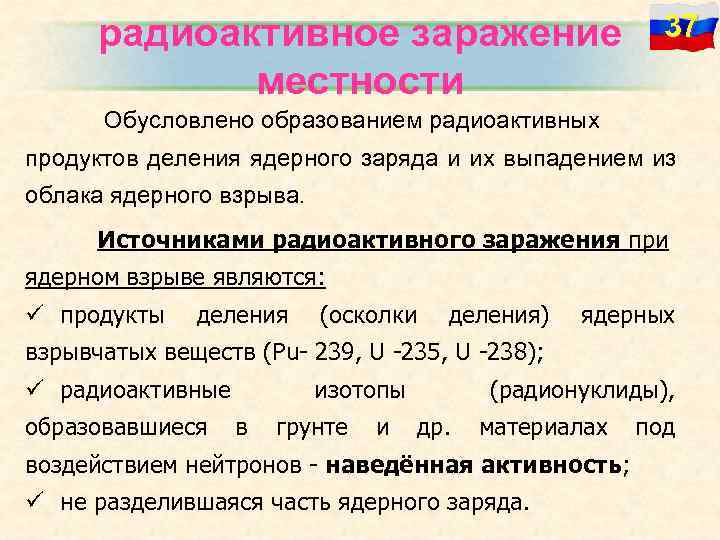 37

радиоактивное заражение местности

Обусловлено образованием радиоактивных продуктов деления ядерного заряда и их выпадением из облака ядерного взрыва.

Источниками радиоактивного заражения при ядерном взрыве являются:

✓ продукты деления (осколки деления) ядерных взрывчатых веществ (Pu- 239, U -235, U -238);

✓ радиоактивные изотопы (радионуклиды), образовавшиеся в грунте и др. материалах под воздействием нейтронов - наведённая активность;

✓ не разделившаяся часть ядерного заряда.